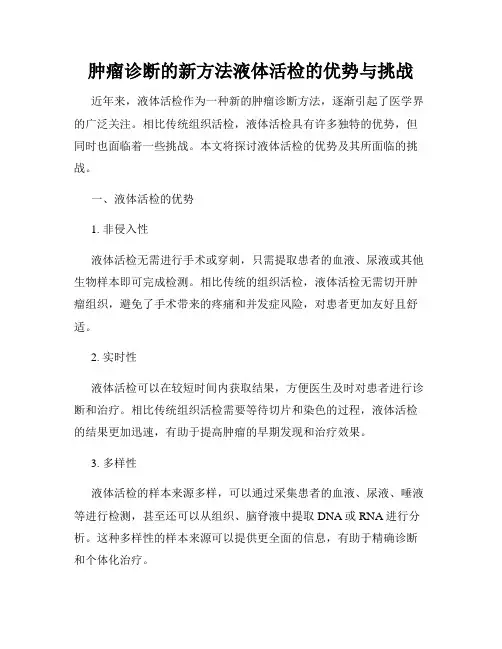 肿瘤诊断的新方法液体活检的优势与挑战

近年来，液体活检作为一种新的肿瘤诊断方法，逐渐引起了医学界的广泛关注。相比传统组织活检，液体活检具有许多独特的优势，但同时也面临着一些挑战。本文将探讨液体活检的优势及其所面临的挑战。

一、液体活检的优势

1. 非侵入性

液体活检无需进行手术或穿刺，只需提取患者的血液、尿液或其他生物样本即可完成检测。相比传统的组织活检，液体活检无需切开肿瘤组织，避免了手术带来的疼痛和并发症风险，对患者更加友好且舒适。

2. 实时性

液体活检可以在较短时间内获取结果，方便医生及时对患者进行诊断和治疗。相比传统组织活检需要等待切片和染色的过程，液体活检的结果更加迅速，有助于提高肿瘤的早期发现和治疗效果。

3. 多样性

液体活检的样本来源多样，可以通过采集患者的血液、尿液、唾液等进行检测，甚至还可以从组织、脑脊液中提取 DNA 或 RNA 进行分析。这种多样性的样本来源可以提供更全面的信息，有助于精确诊断和个体化治疗。